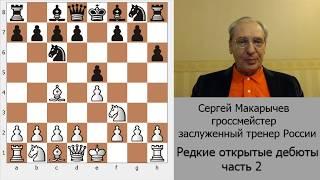 8
7
6
5
4
3
2
1
a b c d e f g h

Сергей Макарычев
гроссмейстер
заслуженный тренер России

Редкие открытые дебюты
часть 2